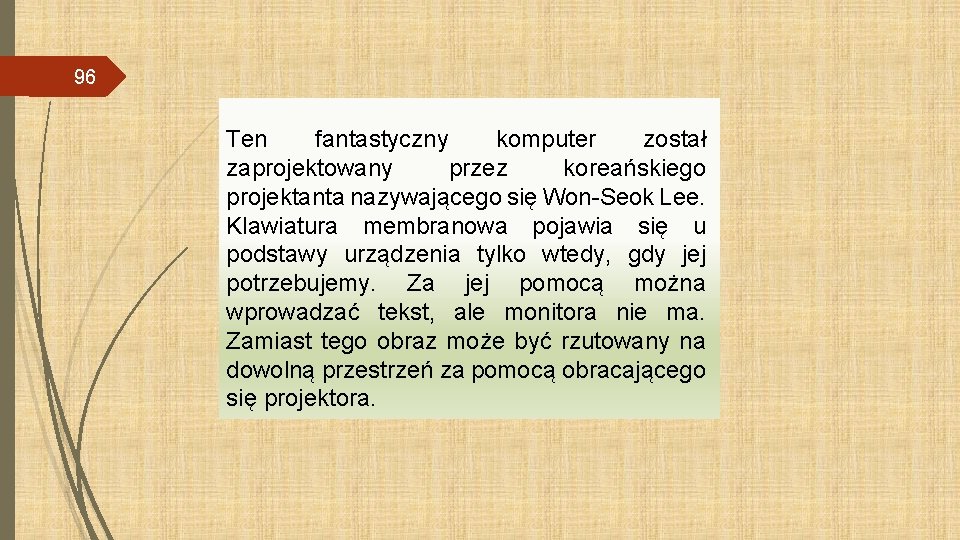 96

Ten fantastyczny komputer został zaprojektowany przez koreańskiego projektanta nazywającego się Won-Seok Lee. Klawiatura membranowa pojawia się u podstawy urządzenia tylko wtedy, gdy jej potrzebujemy. Za jej pomocą można wprowadzać tekst, ale monitora nie ma. Zamiast tego obraz może być rzutowany na dowolną przestrzeń za pomocą obracającego się projektora.